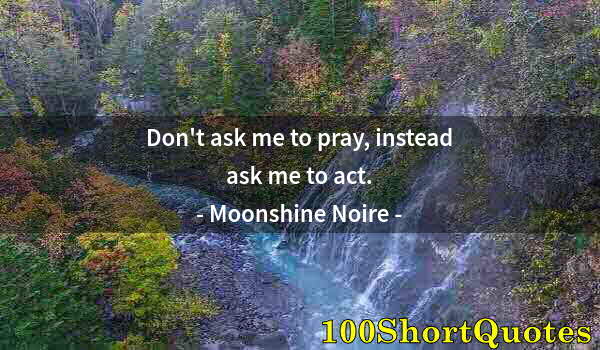 Don't ask me to pray, instead ask me to act.

- Moonshine Noire -

100ShortQuotes